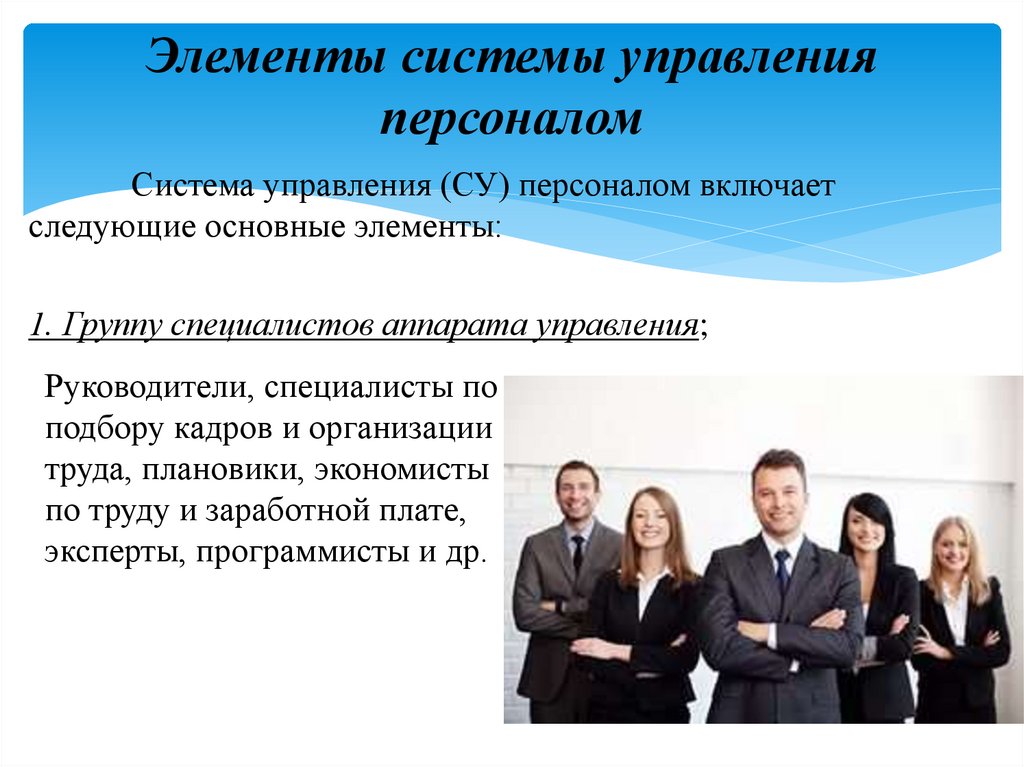 Элементы системы управления персоналом

Система управления (СУ) персоналом включает следующие основные элементы:

1. Группу специалистов аппарата управления;

Руководители, специалисты по подбору кадров и организации труда, плановики, экономисты по труду и заработной плате, эксперты, программисты и др.